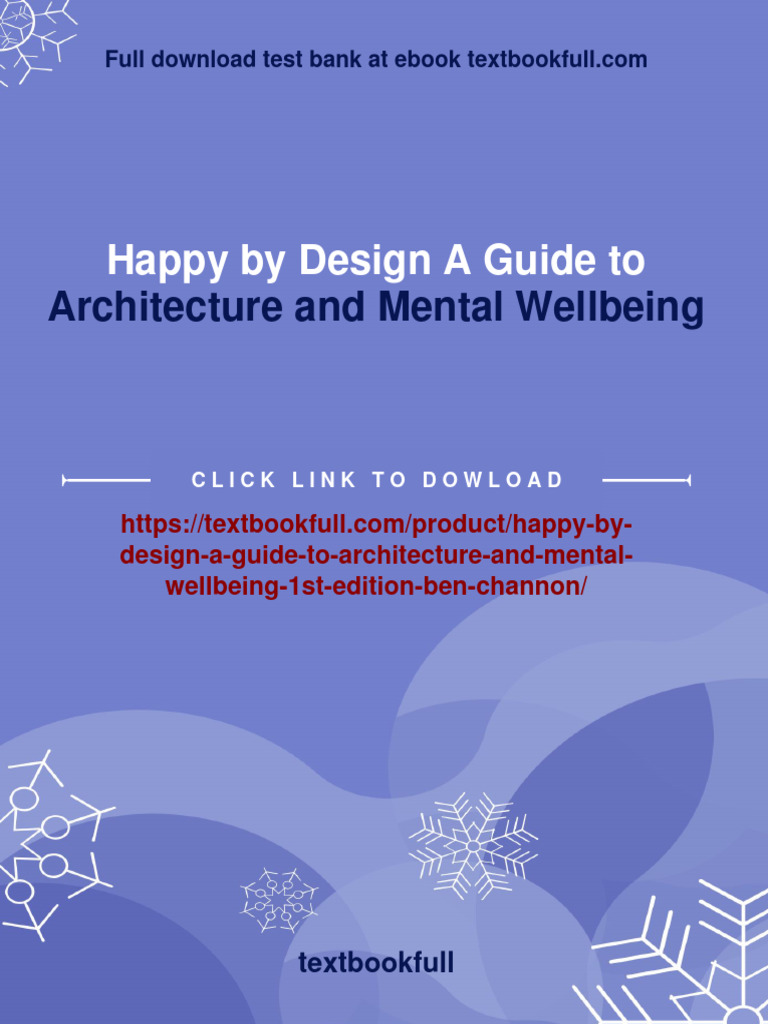 Full download test bank at ebook textbookfull.com

Happy by Design A Guide to Architecture and Mental Wellbeing

CLICK LINK TO DOWLOAD

https://textbookfull.com/product/happy-by-design-a-guide-to-architecture-and-mental-wellbeing-1st-edition-ben-channon/

textbookfull